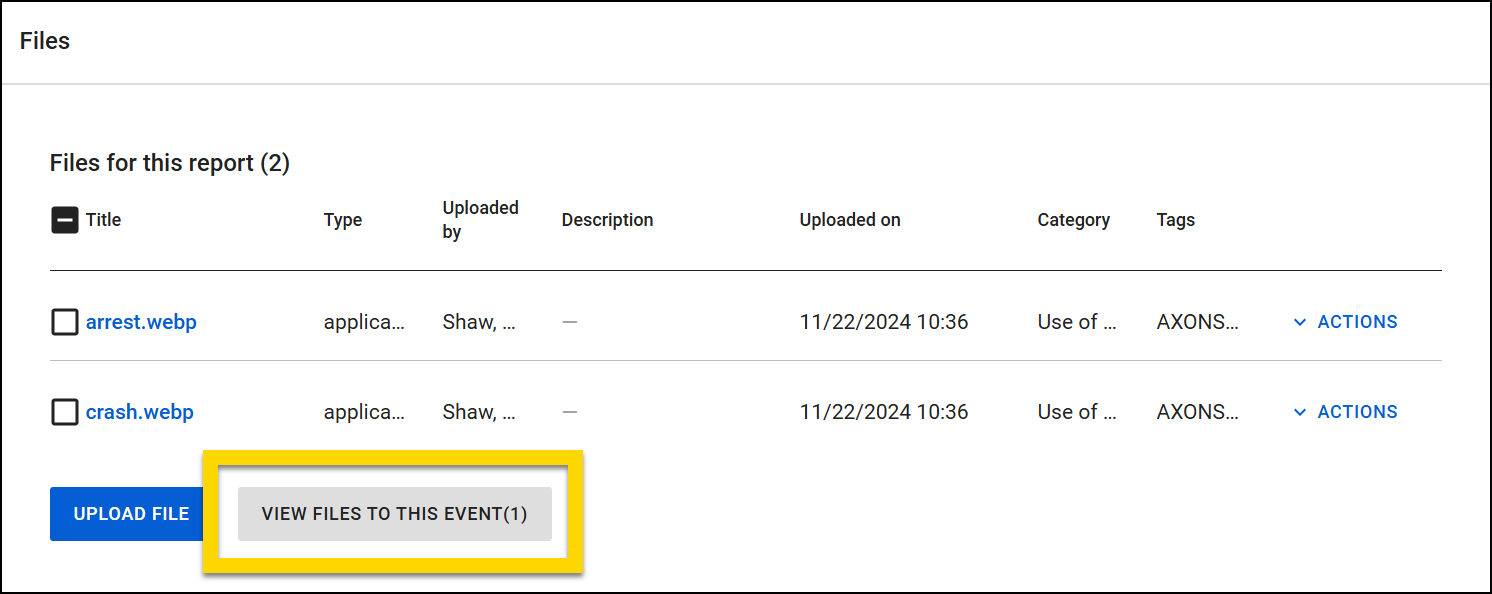 Files

Files for this report (2)

| Title | Type | Uploaded by | Description | Uploaded on | Category | Tags | |
|---|---|---|---|---|---|---|---|
| arrest.webp | applica... | Shaw, ... | — | 11/22/2024 10:36 | Use of ... | AXONS... | ACTIONS |
| crash.webp | applica... | Shaw, ... | — | 11/22/2024 10:36 | Use of ... | AXONS... | ACTIONS |

UPLOAD FILE

VIEW FILES TO THIS EVENT(1)